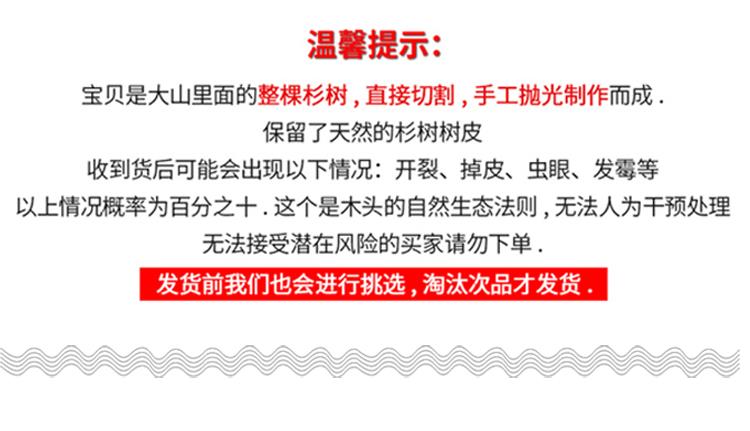 温馨提示:

宝贝是大山里面的整棵杉树,直接切割,手工抛光制作而成.

保留了天然的杉树树皮

收到货后可能会出现以下情况:开裂、掉皮、虫眼、发霉等

以上情况概率为百分之十.这个是木头的自然生态法则,无法人为干预处理

无法接受潜在风险的买家请勿下单.

发货前我们也会进行挑选,淘汰次品才发货.